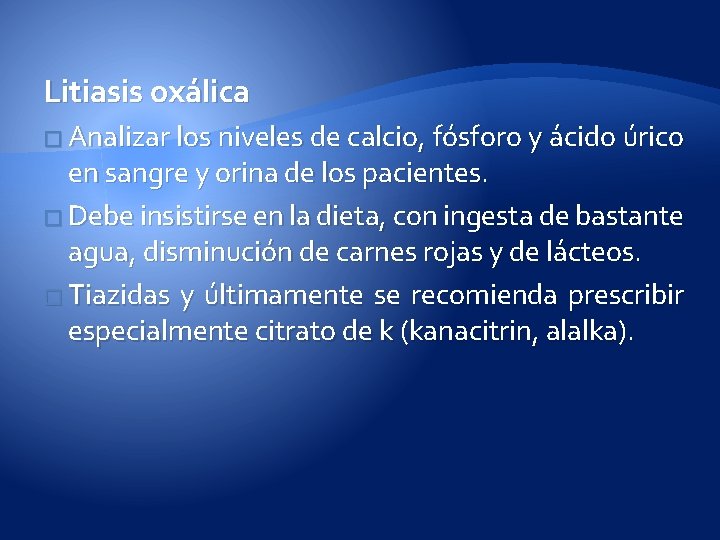 Litiasis oxálica

Analizar los niveles de calcio, fósforo y ácido úrico en sangre y orina de los pacientes.

Debe insistirse en la dieta, con ingesta de bastante agua, disminución de carnes rojas y de lácteos.

Tiazidas y últimamente se recomienda prescribir especialmente citrato de k (kanacitrin, alalka).